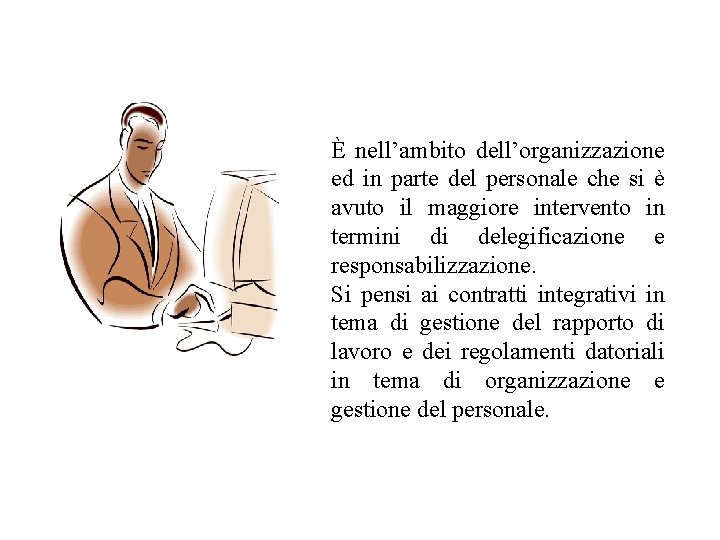 È nell’ambito dell’organizzazione ed in parte del personale che si è avuto il maggiore intervento in termini di delegificazione e responsabilizzazione.
Si pensi ai contratti integrativi in tema di gestione del rapporto di lavoro e dei regolamenti datoriali in tema di organizzazione e gestione del personale.